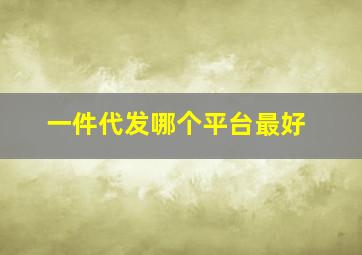 一件代发哪个平台最好